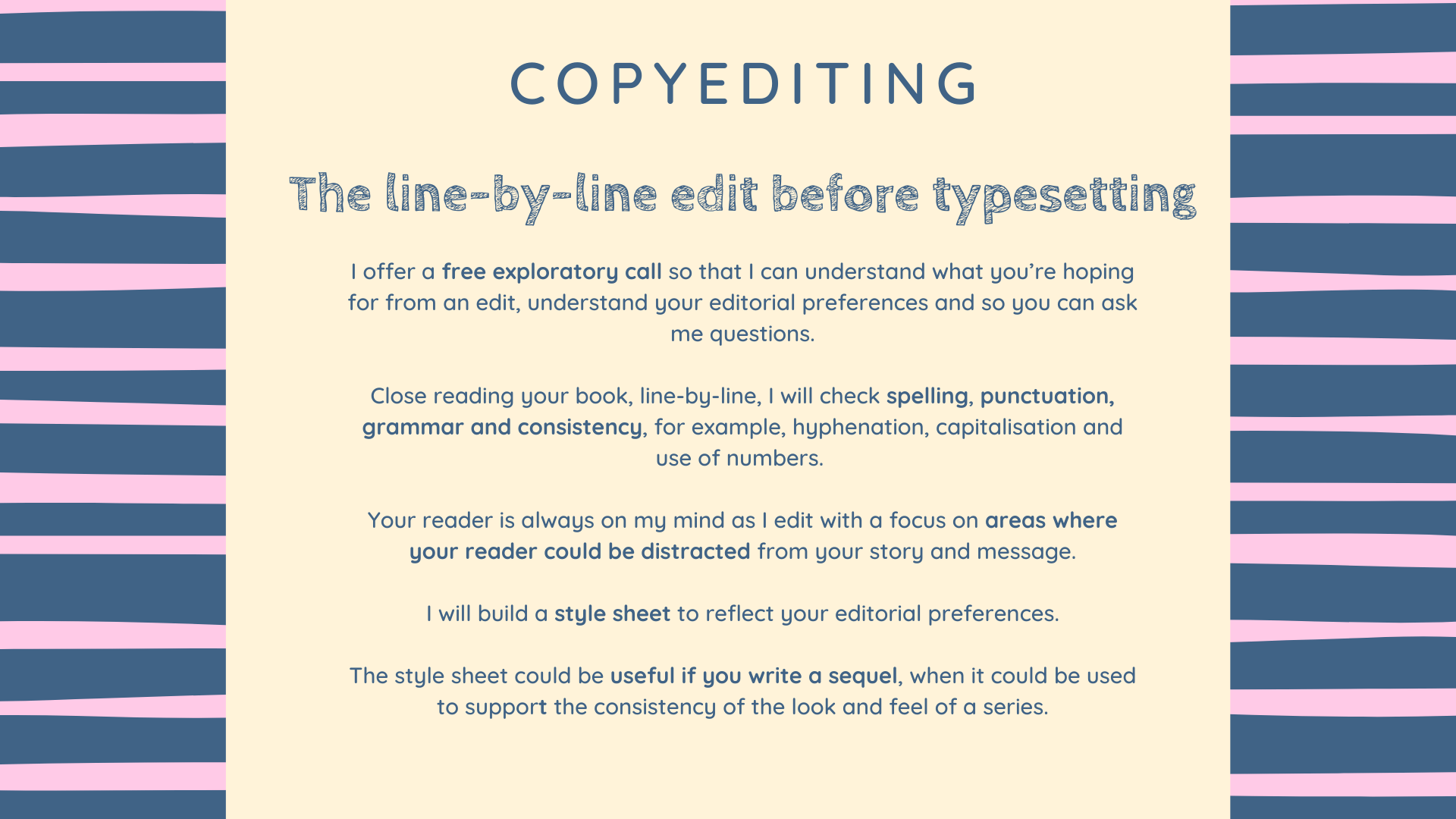 COPYEDITING

The line-by-line edit before typesetting

I offer a free exploratory call so that I can understand what you're hoping for from an edit, understand your editorial preferences and so you can ask me questions.

Close reading your book, line-by-line, I will check spelling, punctuation, grammar and consistency, for example, hyphenation, capitalisation and use of numbers.

Your reader is always on my mind as I edit with a focus on areas where your reader could be distracted from your story and message.

I will build a style sheet to reflect your editorial preferences.

The style sheet could be useful if you write a sequel, when it could be used to support the consistency of the look and feel of a series.